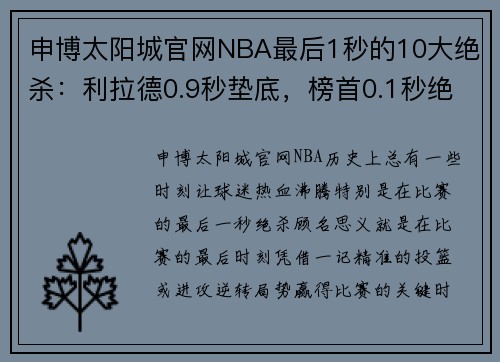 申博太阳城官网NBA最后1秒的10大绝杀：利拉德0.9秒垫底，榜首0.1秒绝

申博太阳城官网NBA历史上总有一些时刻让球迷热血沸腾特别是在比赛的最后一秒绝杀顾名思义就是在比赛的最后时刻凭借一记精准的投篮或进攻逆转局势赢得比赛的关键时